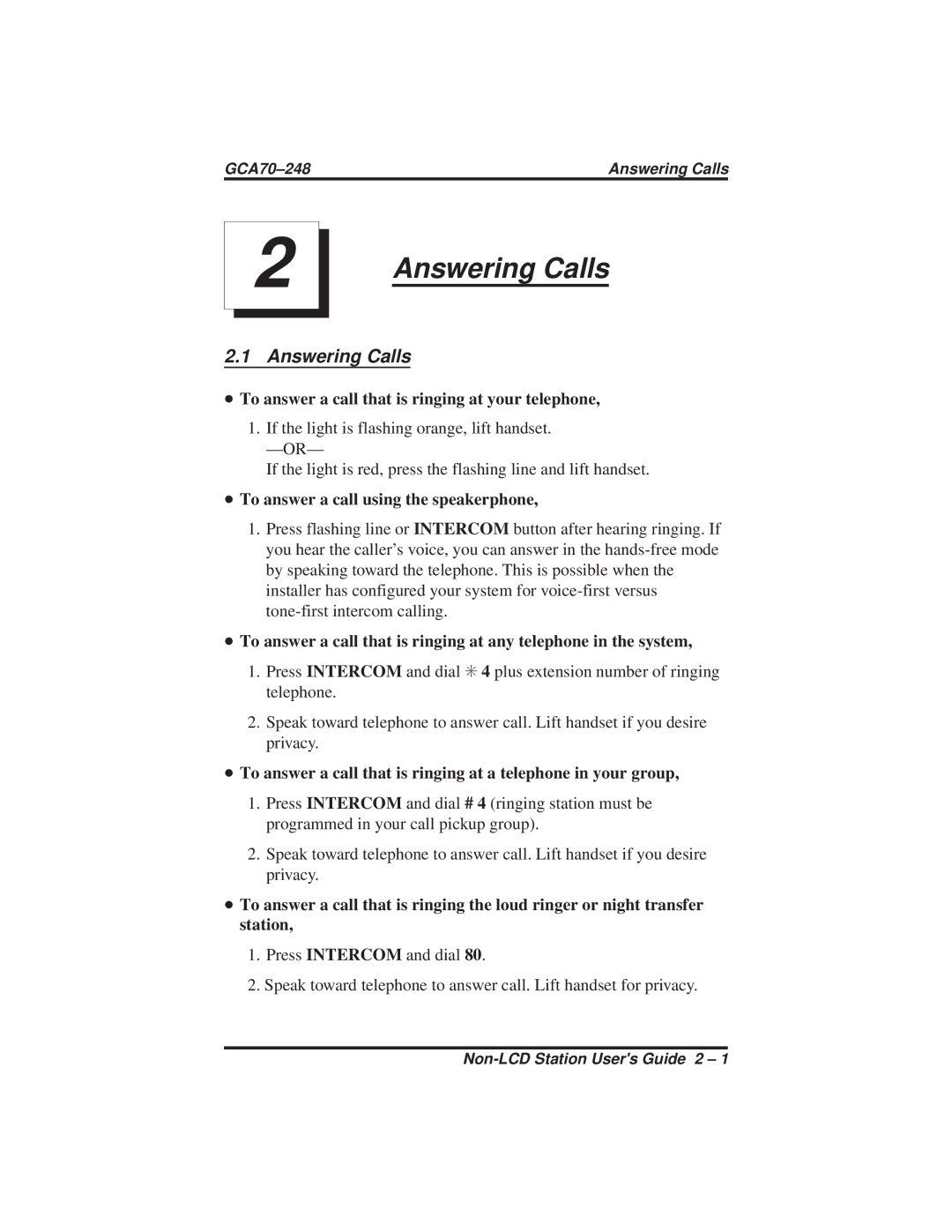 GCA70–248 Answering Calls

2

Answering Calls

2.1 Answering Calls

• To answer a call that is ringing at your telephone,

1. If the light is flashing orange, lift handset.
—OR—
If the light is red, press the flashing line and lift handset.

• To answer a call using the speakerphone,

1. Press flashing line or INTERCOM button after hearing ringing. If you hear the caller's voice, you can answer in the hands-free mode by speaking toward the telephone. This is possible when the installer has configured your system for voice-first versus tone-first intercom calling.

• To answer a call that is ringing at any telephone in the system,

1. Press INTERCOM and dial ✳ 4 plus extension number of ringing telephone.

2. Speak toward telephone to answer call. Lift handset if you desire privacy.

• To answer a call that is ringing at a telephone in your group,

1. Press INTERCOM and dial # 4 (ringing station must be programmed in your call pickup group).

2. Speak toward telephone to answer call. Lift handset if you desire privacy.

• To answer a call that is ringing the loud ringer or night transfer station,

1. Press INTERCOM and dial 80.

2. Speak toward telephone to answer call. Lift handset for privacy.

Non-LCD Station User's Guide 2 – 1